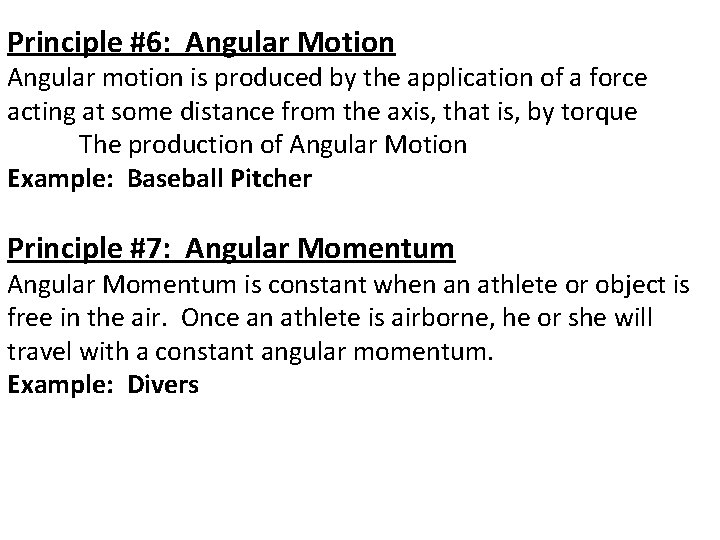 Principle #6: Angular Motion
Angular motion is produced by the application of a force acting at some distance from the axis, that is, by torque

The production of Angular Motion

Example: Baseball Pitcher

Principle #7: Angular Momentum
Angular Momentum is constant when an athlete or object is free in the air. Once an athlete is airborne, he or she will travel with a constant angular momentum.

Example: Divers